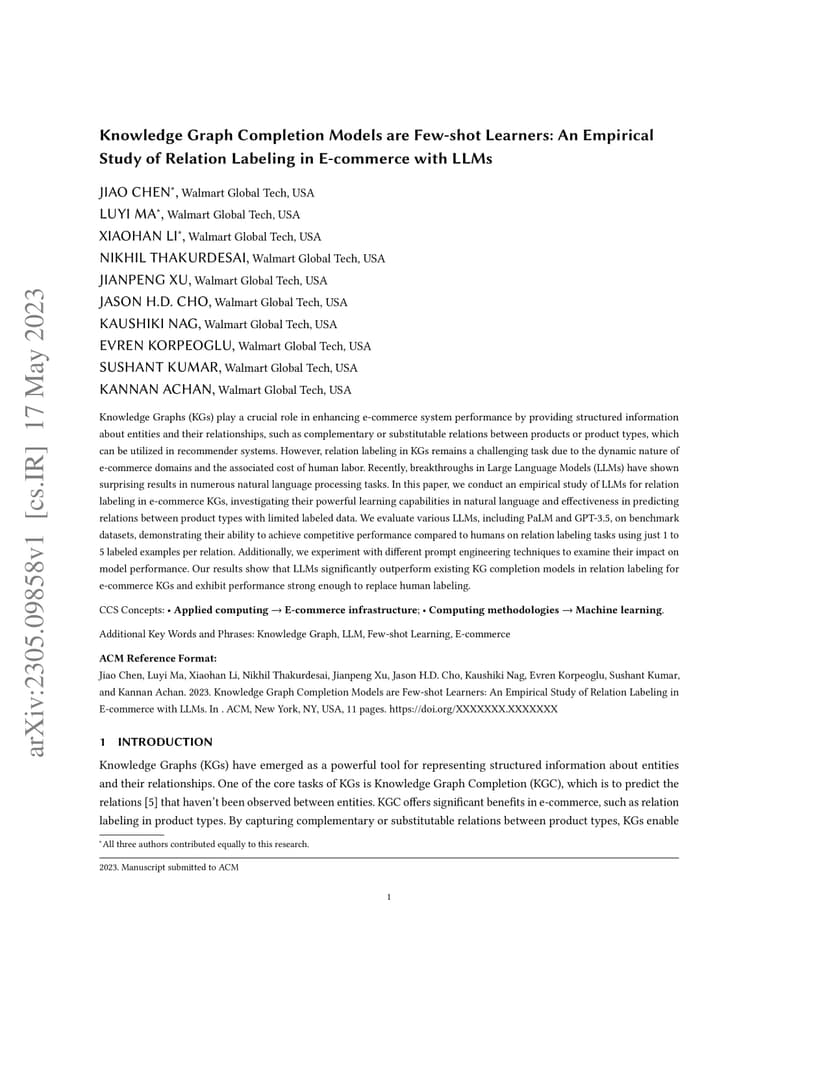 arXiv:2305.09858v1 [cs.IR] 17 May 2023

Knowledge Graph Completion Models are Few-shot Learners: An Empirical Study of Relation Labeling in E-commerce with LLMs

JIAO CHEN*, Walmart Global Tech, USA
LUYI MA*, Walmart Global Tech, USA
XIAOHAN LI*, Walmart Global Tech, USA
NIKHIL THAKURDESAI, Walmart Global Tech, USA
JIANPENG XU, Walmart Global Tech, USA
JASON H.D. CHO, Walmart Global Tech, USA
KAUSHIKI NAG, Walmart Global Tech, USA
EVREN KORPEOGLU, Walmart Global Tech, USA
SUSHANT KUMAR, Walmart Global Tech, USA
KANNAN ACHAN, Walmart Global Tech, USA

Knowledge Graphs (KGs) play a crucial role in enhancing e-commerce system performance by providing structured information about entities and their relationships, such as complementary or substitutable relations between products or product types, which can be utilized in recommender systems. However, relation labeling in KGs remains a challenging task due to the dynamic nature of e-commerce domains and the associated cost of human labor. Recently, breakthroughs in Large Language Models (LLMs) have shown surprising results in numerous natural language processing tasks. In this paper, we conduct an empirical study of LLMs for relation labeling in e-commerce KGs, investigating their powerful learning capabilities in natural language and effectiveness in predicting relations between product types with limited labeled data. We evaluate various LLMs, including PaLM and GPT-3.5, on benchmark datasets, demonstrating their ability to achieve competitive performance compared to humans on relation labeling tasks using just 1 to 5 labeled examples per relation. Additionally, we experiment with different prompt engineering techniques to examine their impact on model performance. Our results show that LLMs significantly outperform existing KG completion models in relation labeling for e-commerce KGs and exhibit performance strong enough to replace human labeling.

CCS Concepts: • Applied computing → E-commerce infrastructure; • Computing methodologies → Machine learning.

Additional Key Words and Phrases: Knowledge Graph, LLM, Few-shot Learning, E-commerce

ACM Reference Format:
Jiao Chen, Luyi Ma, Xiaohan Li, Nikhil Thakurdesai, Jianpeng Xu, Jason H.D. Cho, Kaushiki Nag, Evren Korpeoglu, Sushant Kumar, and Kannan Achan. 2023. Knowledge Graph Completion Models are Few-shot Learners: An Empirical Study of Relation Labeling in E-commerce with LLMs. In . ACM, New York, NY, USA, 11 pages. https://doi.org/XXXXXXX.XXXXXXX

1 INTRODUCTION

Knowledge Graphs (KGs) have emerged as a powerful tool for representing structured information about entities and their relationships. One of the core tasks of KGs is Knowledge Graph Completion (KGC), which is to predict the relations [5] that haven't been observed between entities. KGC offers significant benefits in e-commerce, such as relation labeling in product types. By capturing complementary or substitutable relations between product types, KGs enable

*All three authors contributed equally to this research.

2023. Manuscript submitted to ACM

1